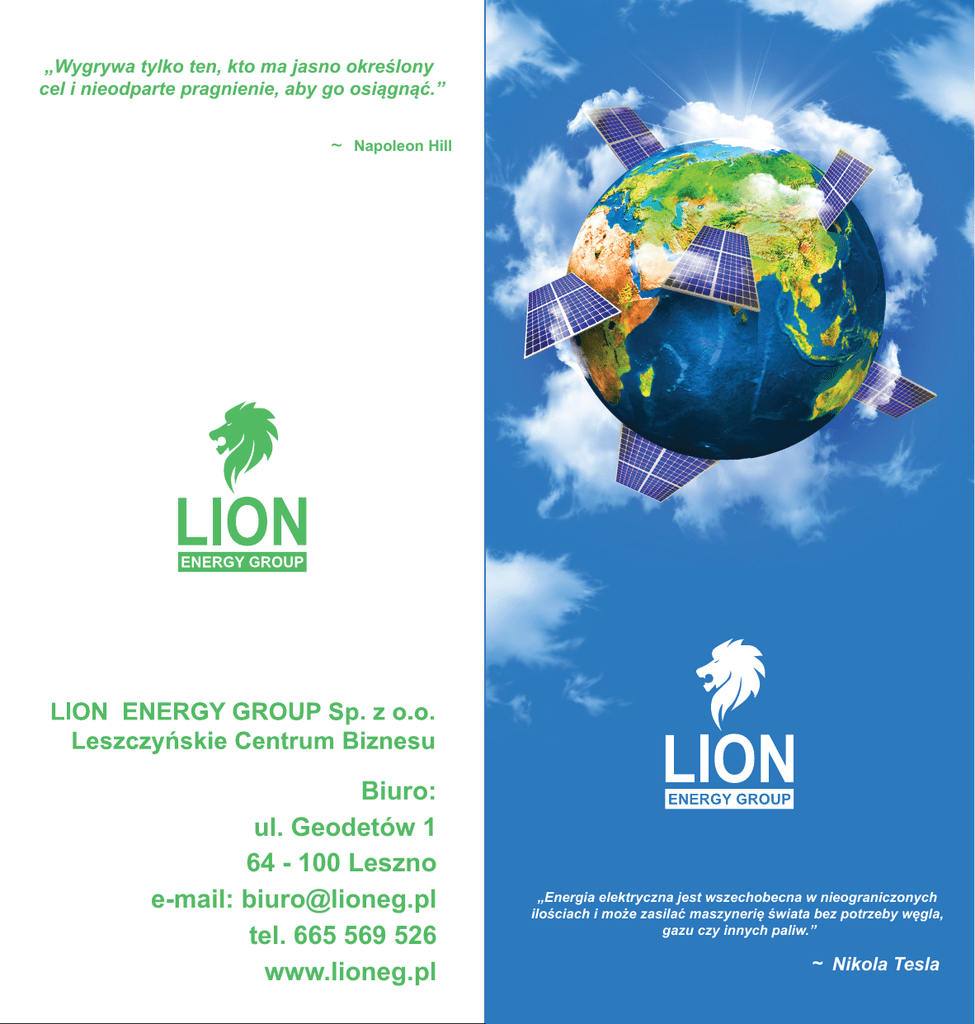 „Wygrywa tylko ten, kto ma jasno określony cel i nieodparte pragnienie, aby go osiągnąć.”

~ Napoleon Hill

LION
ENERGY GROUP

LION ENERGY GROUP Sp. z o.o.
Leszczyńskie Centrum Biznesu

Biuro:
ul. Geodetów 1
64 - 100 Leszno
e-mail: biuro@lioneg.pl
tel. 665 569 526
www.lioneg.pl

LION
ENERGY GROUP

„Energia elektryczna jest wszechobecna w nieograniczonych ilościach i może zasilać maszynerię świata bez potrzeby węgla, gazu czy innych paliw.”

~ Nikola Tesla